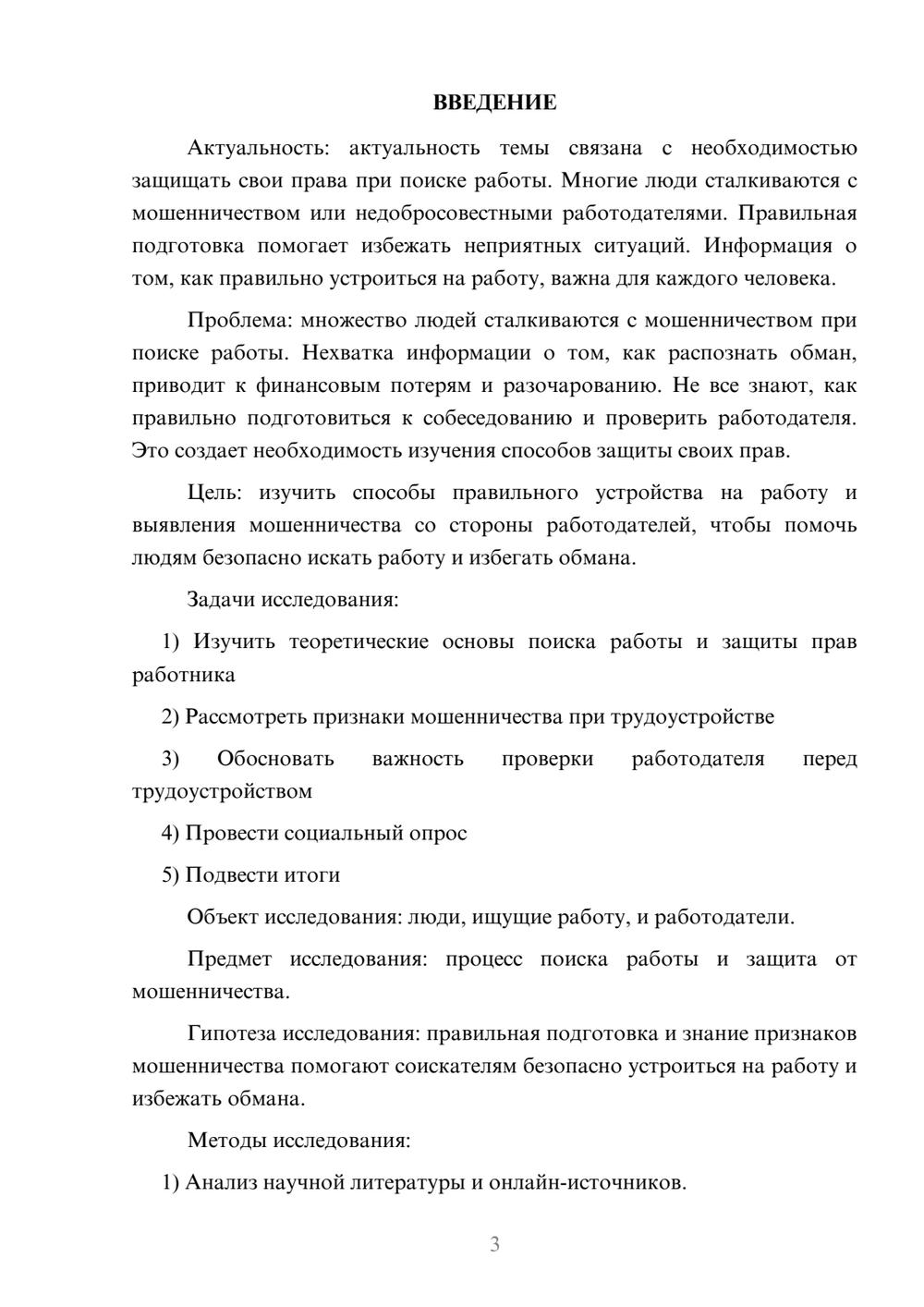 ВВЕДЕНИЕ

Актуальность: актуальность темы связана с необходимостью защищать свои права при поиске работы. Многие люди сталкиваются с мошенничеством или недобросовестными работодателями. Правильная подготовка помогает избежать неприятных ситуаций. Информация о том, как правильно устроиться на работу, важна для каждого человека.

Проблема: множество людей сталкиваются с мошенничеством при поиске работы. Нехватка информации о том, как распознать обман, приводит к финансовым потерям и разочарованию. Не все знают, как правильно подготовиться к собеседованию и проверить работодателя. Это создает необходимость изучения способов защиты своих прав.

Цель: изучить способы правильного устройства на работу и выявления мошенничества со стороны работодателей, чтобы помочь людям безопасно искать работу и избегать обмана.

Задачи исследования:

1) Изучить теоретические основы поиска работы и защиты прав работника

2) Рассмотреть признаки мошенничества при трудоустройстве

3) Обосновать важность проверки работодателя перед трудоустройством

4) Провести социальный опрос

5) Подвести итоги

Объект исследования: люди, ищущие работу, и работодатели.

Предмет исследования: процесс поиска работы и защита от мошенничества.

Гипотеза исследования: правильная подготовка и знание признаков мошенничества помогают соискателям безопасно устроиться на работу и избежать обмана.

Методы исследования:

1) Анализ научной литературы и онлайн-источников.

3